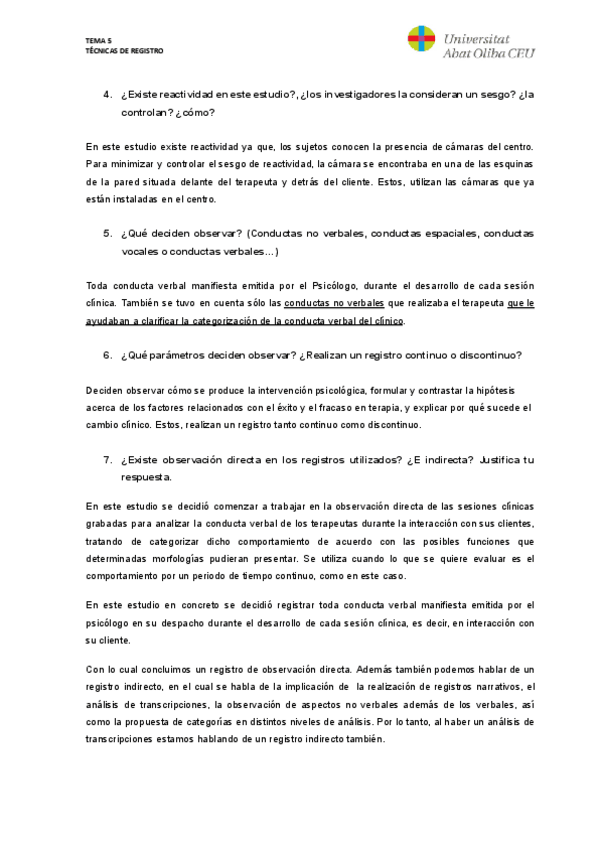 TEMA 5
TÉCNICAS DE REGISTRO

Universitat Abat Oliba CEU

4. ¿Existe reactividad en este estudio?, ¿los investigadores la consideran un sesgo? ¿la controlan? ¿cómo?

En este estudio existe reactividad ya que, los sujetos conocen la presencia de cámaras del centro. Para minimizar y controlar el sesgo de reactividad, la cámara se encontraba en una de las esquinas de la pared situada delante del terapeuta y detrás del cliente. Estos, utilizan las cámaras que ya están instaladas en el centro.

5. ¿Qué deciden observar? (Conductas no verbales, conductas espaciales, conductas vocales o conductas verbales…)

Toda conducta verbal manifiesta emitida por el Psicólogo, durante el desarrollo de cada sesión clínica. También se tuvo en cuenta sólo las conductas no verbales que realizaba el terapeuta que le ayudaban a clarificar la categorización de la conducta verbal del clínico.

6. ¿Qué parámetros deciden observar? ¿Realizan un registro continuo o discontinuo?

Deciden observar cómo se produce la intervención psicológica, formular y contrastar la hipótesis acerca de los factores relacionados con el éxito y el fracaso en terapia, y explicar por qué sucede el cambio clínico. Estos, realizan un registro tanto continuo como discontinuo.

7. ¿Existe observación directa en los registros utilizados? ¿E indirecta? Justifica tu respuesta.

En este estudio se decidió comenzar a trabajar en la observación directa de las sesiones clínicas grabadas para analizar la conducta verbal de los terapeutas durante la interacción con sus clientes, tratando de categorizar dicho comportamiento de acuerdo con las posibles funciones que determinadas morfologías pudieran presentar. Se utiliza cuando lo que se quiere evaluar es el comportamiento por un periodo de tiempo continuo, como en este caso.

En este estudio en concreto se decidió registrar toda conducta verbal manifiesta emitida por el psicólogo en su despacho durante el desarrollo de cada sesión clínica, es decir, en interacción con su cliente.

Con lo cual concluimos un registro de observación directa. Además también podemos hablar de un registro indirecto, en el cual se habla de la implicación de la realización de registros narrativos, el análisis de transcripciones, la observación de aspectos no verbales además de los verbales, así como la propuesta de categorías en distintos niveles de análisis. Por lo tanto, al haber un análisis de transcripciones estamos hablando de un registro indirecto también.